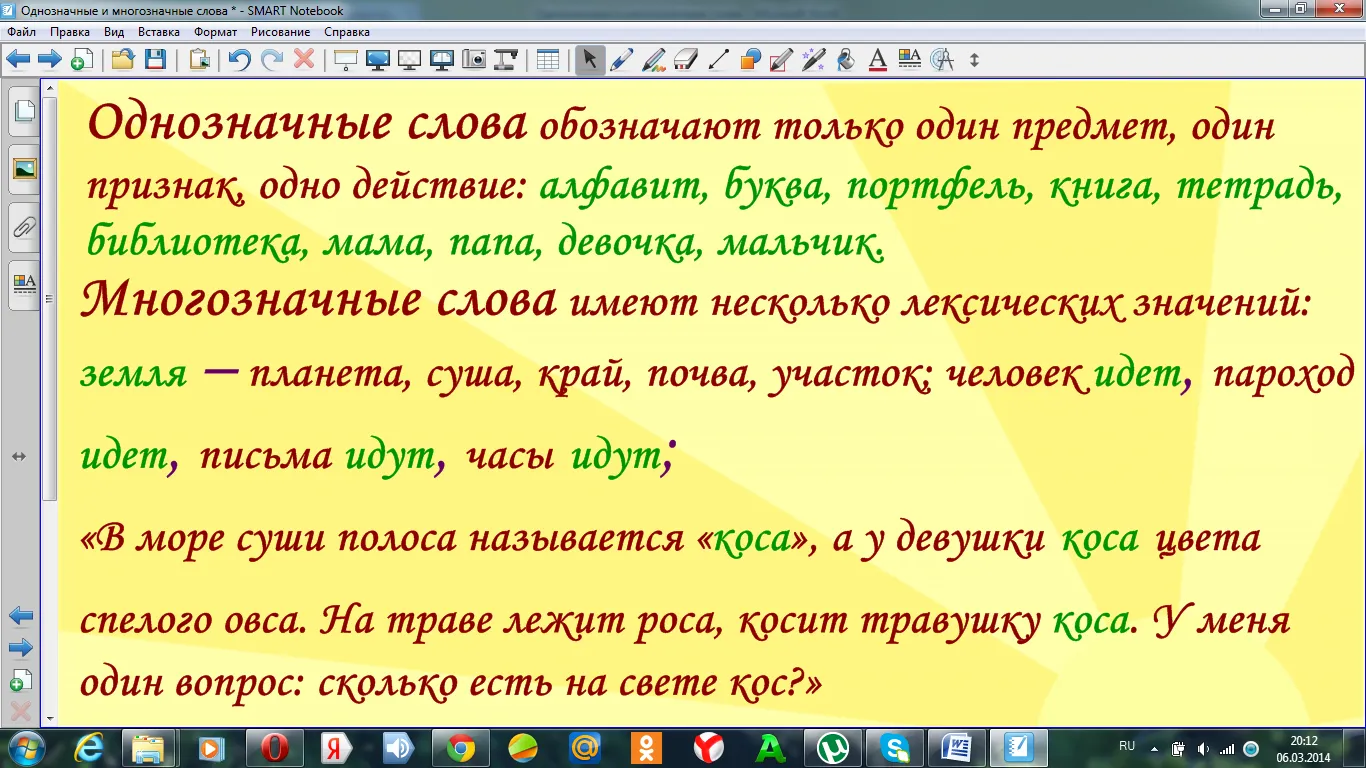 Однозначные и многозначные слова * - SMART Notebook
Файл Правка Вид Вставка Формат Рисование Справка

Однозначные слова обозначают только один предмет, один признак, одно действие: алфавит, буква, портфель, книга, тетрадь, библиотека, мама, папа, девочка, мальчик.

Многозначные слова имеют несколько лексических значений: земля – планета, суша, край, почва, участок; человек идет, пароход идет, письма идут, часы идут;

«В море суши полоса называется «коса», а у девушки коса цвета спелого овса. На траве лежит роса, косит травушку коса. У меня один вопрос: сколько есть на свете кос?»

RU 20:12 06.03.2014